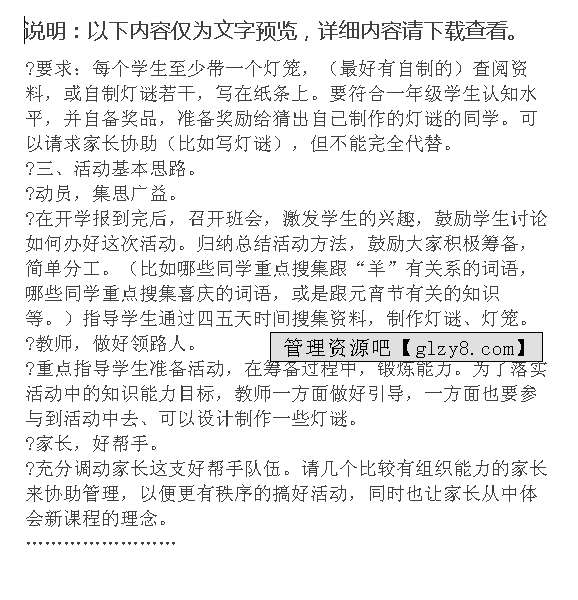 说明：以下内容仅为文字预览，详细内容请下载查看。

?要求：每个学生至少带一个灯笼，（最好有自制的）查阅资料，或自制灯谜若干，写在纸条上。要符合一年级学生认知水平，并自备奖品，准备奖励给猜出自己制作的灯谜的同学。可以请求家长协助（比如写灯谜），但不能完全代替。

?三、活动基本思路。

?动员，集思广益。

?在开学报到完后，召开班会，激发学生的兴趣，鼓励学生讨论如何办好这次活动。归纳总结活动方法，鼓励大家积极筹备，简单分工。（比如哪些同学重点搜集跟“羊”有关系的词语，哪些同学重点搜集喜庆的词语，或是跟元宵节有关的知识等。）指导学生通过四五天时间搜集资料，制作灯谜、灯笼。

?教师，做好领路人。

管理资源吧【glzy8.com】

?重点指导学生准备活动，在筹备过程中，锻炼能力。为了落实活动中的知识能力目标，教师一方面做好引导，一方面也要参与到活动中去、可以设计制作一些灯谜。

?家长，好帮手。

?充分调动家长这支好帮手队伍。请几个比较有组织能力的家长来协助管理，以便更有秩序的搞好活动，同时也让家长从中体会新课程的理念。

……………………